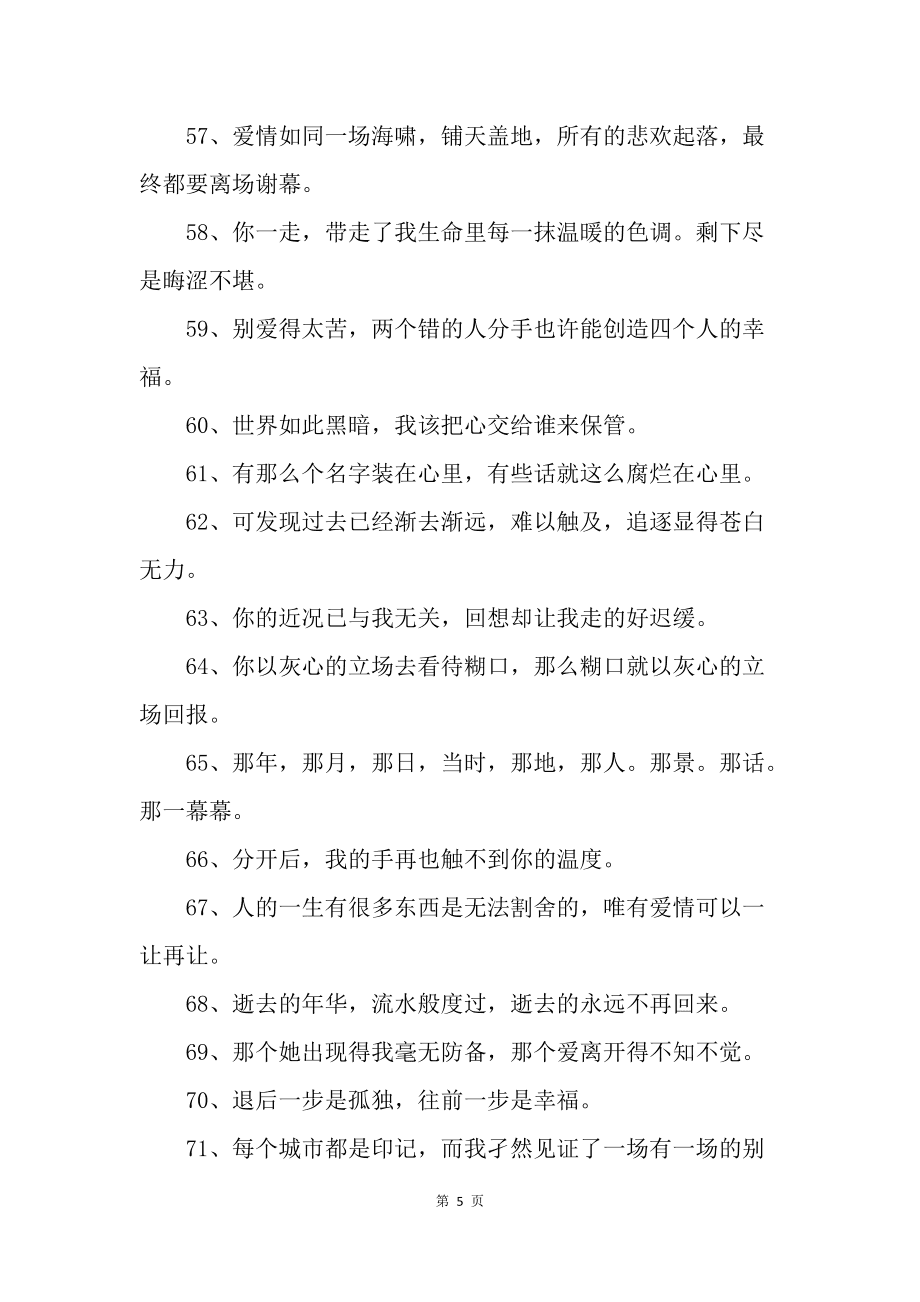 57、爱情如同一场海啸，铺天盖地，所有的悲欢起落，最终都要离场谢幕。

58、你一走，带走了我生命里每一抹温暖的色调。剩下尽是晦涩不堪。

59、别爱得太苦，两个错的人分手也许能创造四个人的幸福。

60、世界如此黑暗，我该把心交给谁来保管。

61、有那么个名字装在心里，有些话就这么腐烂在心里。

62、可发现过去已经渐去渐远，难以触及，追逐显得苍白无力。

63、你的近况已与我无关，回想却让我走的好迟缓。

64、你以灰心的立场去看待糊口，那么糊口就以灰心的立场回报。

65、那年，那月，那日，当时，那地，那人。那景。那话。那一幕幕。

66、分开后，我的手再也触不到你的温度。

67、人的一生有很多东西是无法割舍的，唯有爱情可以一让再让。

68、逝去的年华，流水般度过，逝去的永远不再回来。

69、那个她出现得我毫无防备，那个爱离开得不知不觉。

70、退后一步是孤独，往前一步是幸福。

71、每个城市都是印记，而我孑然见证了一场有一场的别

第 5 页